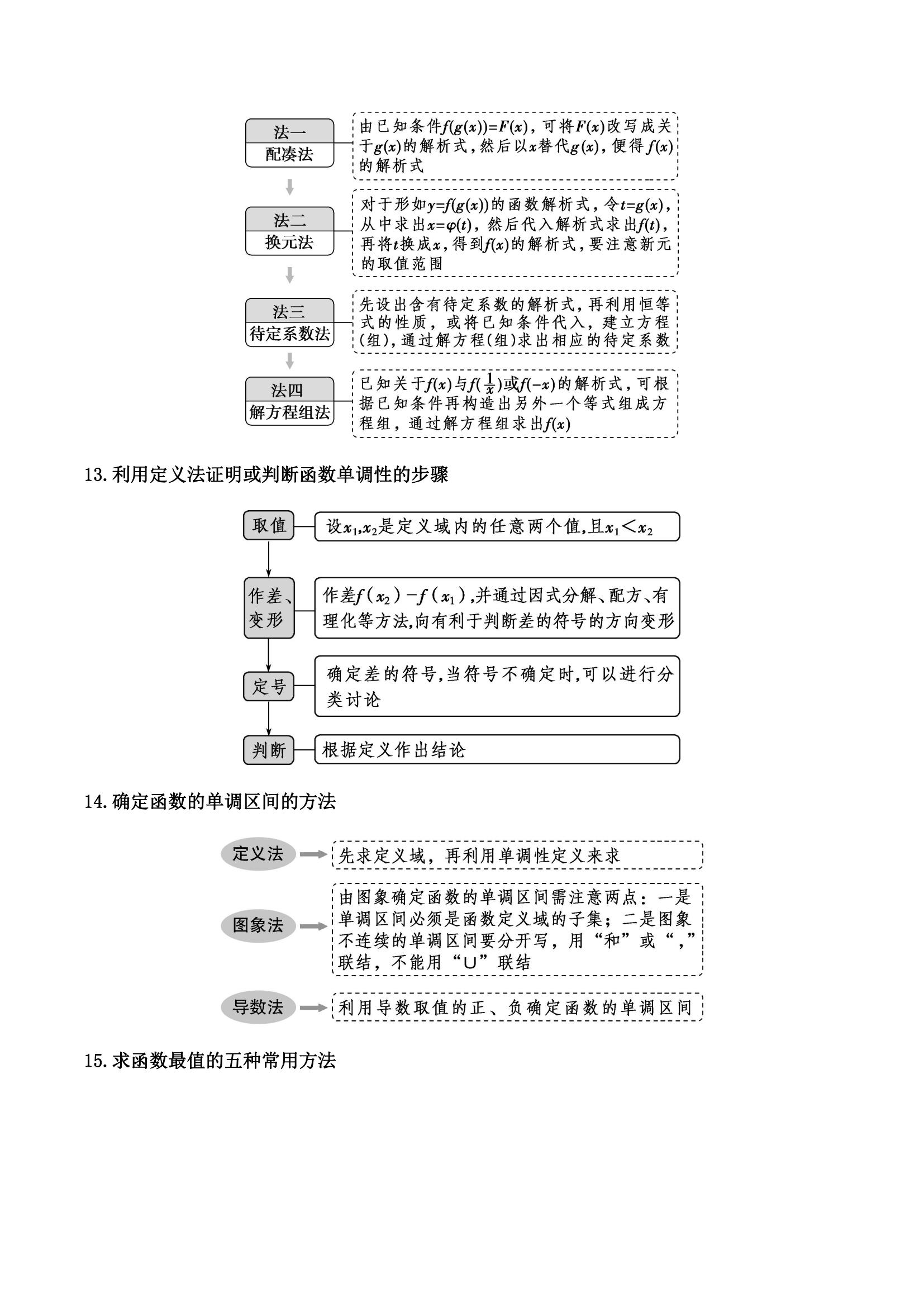 法一
配凑法

由已知条件$f(g(x))=F(x)$，可将$F(x)$改写成关于$g(x)$的解析式，然后以$x$替代$g(x)$，便得$f(x)$的解析式

法二
换元法

对于形如$y=f(g(x))$的函数解析式，令$t=g(x)$，从中求出$x=\varphi(t)$，然后代入解析式求出$f(t)$，再将$t$换成$x$，得到$f(x)$的解析式，要注意新元的取值范围

法三
待定系数法

先设出含有待定系数的解析式，再利用恒等式的性质，或将已知条件代入，建立方程(组)，通过解方程(组)求出相应的待定系数

法四
解方程组法

已知关于$f(x)$与$f(\frac{1}{x})$或$f(-x)$的解析式，可根据已知条件再构造出另外一个等式组成方程组，通过解方程组求出$f(x)$

13. 利用定义法证明或判断函数单调性的步骤

取值
设$x_1,x_2$是定义域内的任意两个值，且$x_1<x_2$

作差、变形
作差$f(x_2)-f(x_1)$，并通过因式分解、配方、有理化等方法，向有利于判断差的符号的方向变形

定号
确定差的符号，当符号不确定时，可以进行分类讨论

判断
根据定义作出结论

14. 确定函数的单调区间的方法

定义法
先求定义域，再利用单调性定义来求

图象法
由图象确定函数的单调区间需注意两点：一是单调区间必须是函数定义域的子集；二是图象不连续的单调区间要分开写，用“和”或“,”联结，不能用“∪”联结

导数法
利用导数取值的正、负确定函数的单调区间

15. 求函数最值的五种常用方法